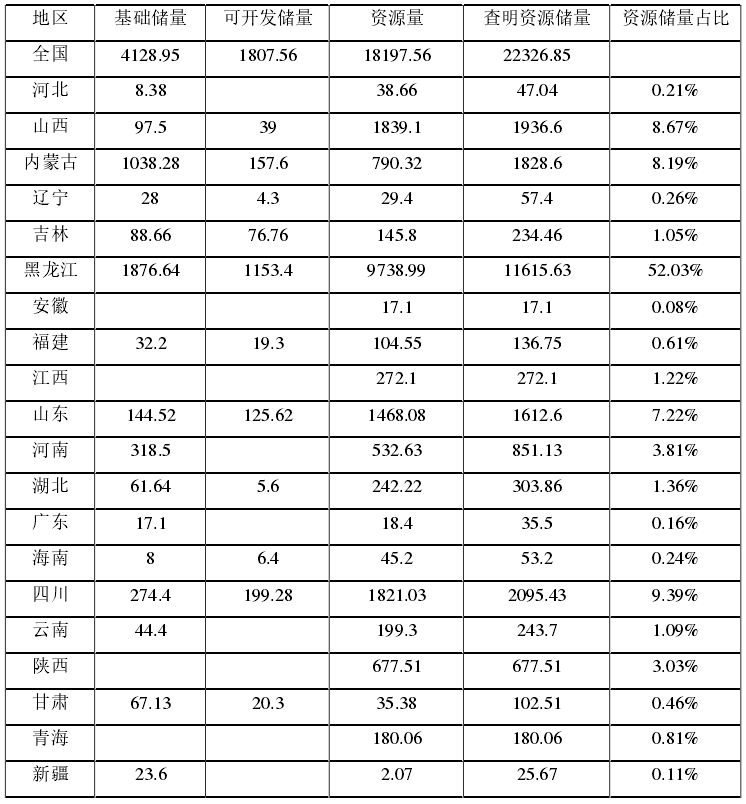 | 地区 | 基础储量 | 可开发储量 | 资源量 | 查明资源储量 | 资源储量占比 |
|---|---|---|---|---|---|
| 全国 | 4128.95 | 1807.56 | 18197.56 | 22326.85 | |
| 河北 | 8.38 | | 38.66 | 47.04 | 0.21% |
| 山西 | 97.5 | 39 | 1839.1 | 1936.6 | 8.67% |
| 内蒙古 | 1038.28 | 157.6 | 790.32 | 1828.6 | 8.19% |
| 辽宁 | 28 | 4.3 | 29.4 | 57.4 | 0.26% |
| 吉林 | 88.66 | 76.76 | 145.8 | 234.46 | 1.05% |
| 黑龙江 | 1876.64 | 1153.4 | 9738.99 | 11615.63 | 52.03% |
| 安徽 | | | 17.1 | 17.1 | 0.08% |
| 福建 | 32.2 | 19.3 | 104.55 | 136.75 | 0.61% |
| 江西 | | | 272.1 | 272.1 | 1.22% |
| 山东 | 144.52 | 125.62 | 1468.08 | 1612.6 | 7.22% |
| 河南 | 318.5 | | 532.63 | 851.13 | 3.81% |
| 湖北 | 61.64 | 5.6 | 242.22 | 303.86 | 1.36% |
| 广东 | 17.1 | | 18.4 | 35.5 | 0.16% |
| 海南 | 8 | 6.4 | 45.2 | 53.2 | 0.24% |
| 四川 | 274.4 | 199.28 | 1821.03 | 2095.43 | 9.39% |
| 云南 | 44.4 | | 199.3 | 243.7 | 1.09% |
| 陕西 | | | 677.51 | 677.51 | 3.03% |
| 甘肃 | 67.13 | 20.3 | 35.38 | 102.51 | 0.46% |
| 青海 | | | 180.06 | 180.06 | 0.81% |
| 新疆 | 23.6 | | 2.07 | 25.67 | 0.11% |